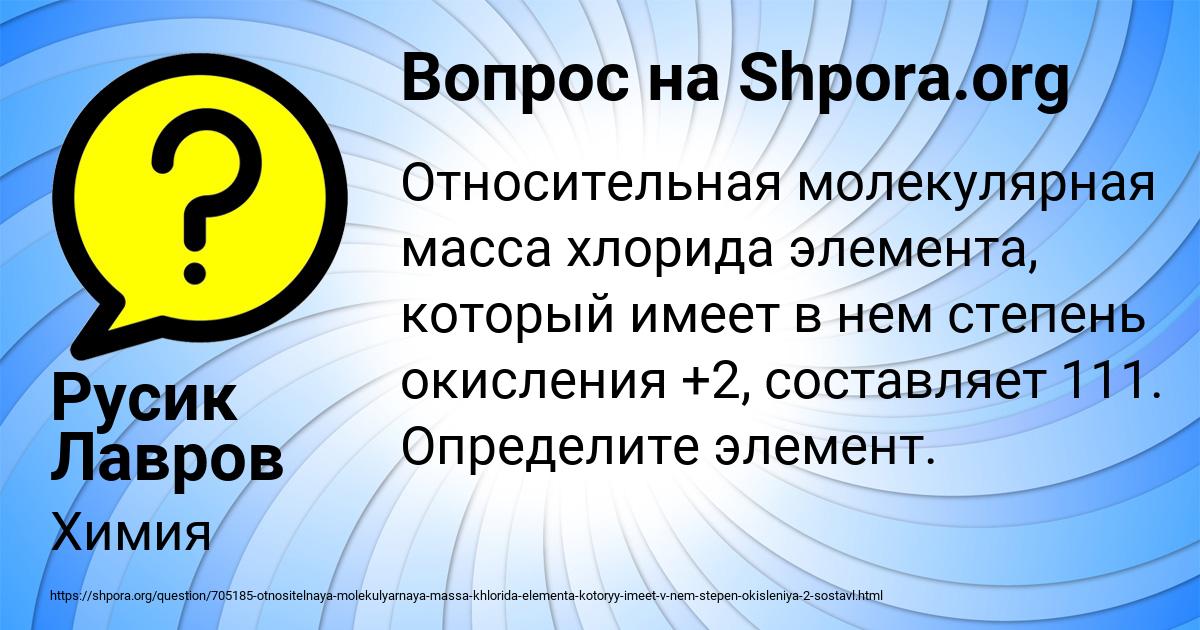 Вопрос на Shpora.org

Относительная молекулярная масса хлорида элемента, который имеет в нем степень окисления +2, составляет 111. Определите элемент.

Русик Лавров

Химия

https://shpora.org/question/705185-otnositelnaya-molekulyarnaya-massa-khlorida-elementa-kotoryy-imeet-v-nem-stepen-okisleniya-2-sostavl.html